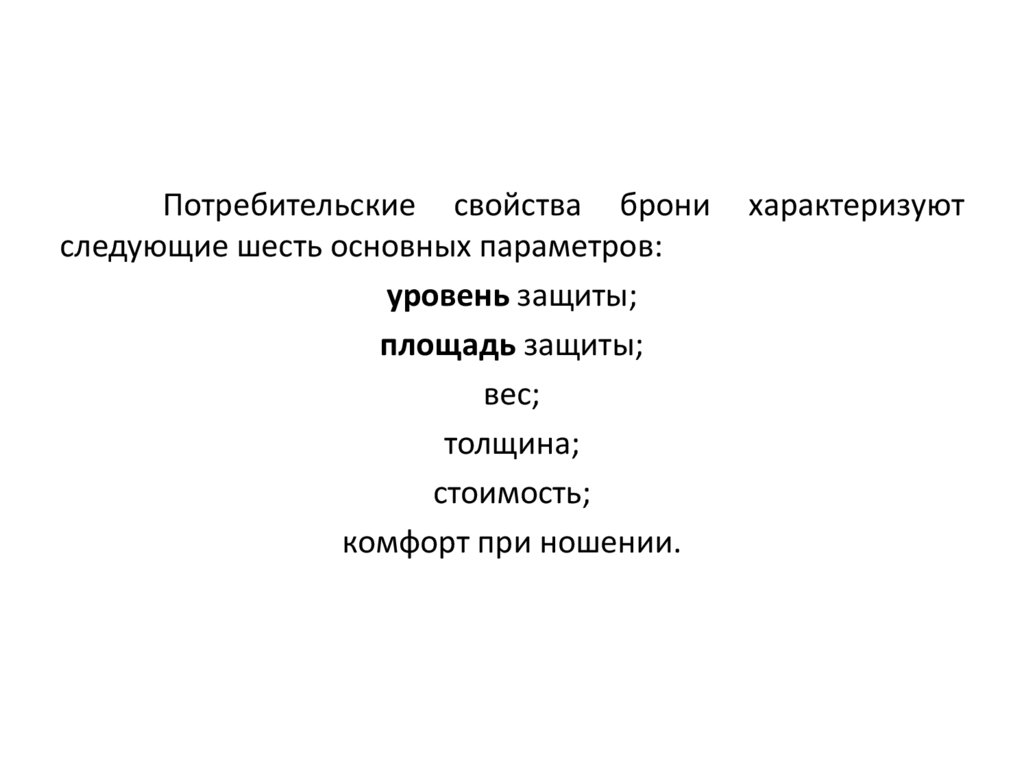 Потребительские свойства брони характеризуют следующие шесть основных параметров:

уровень защиты;

площадь защиты;

вес;

толщина;

стоимость;

комфорт при ношении.